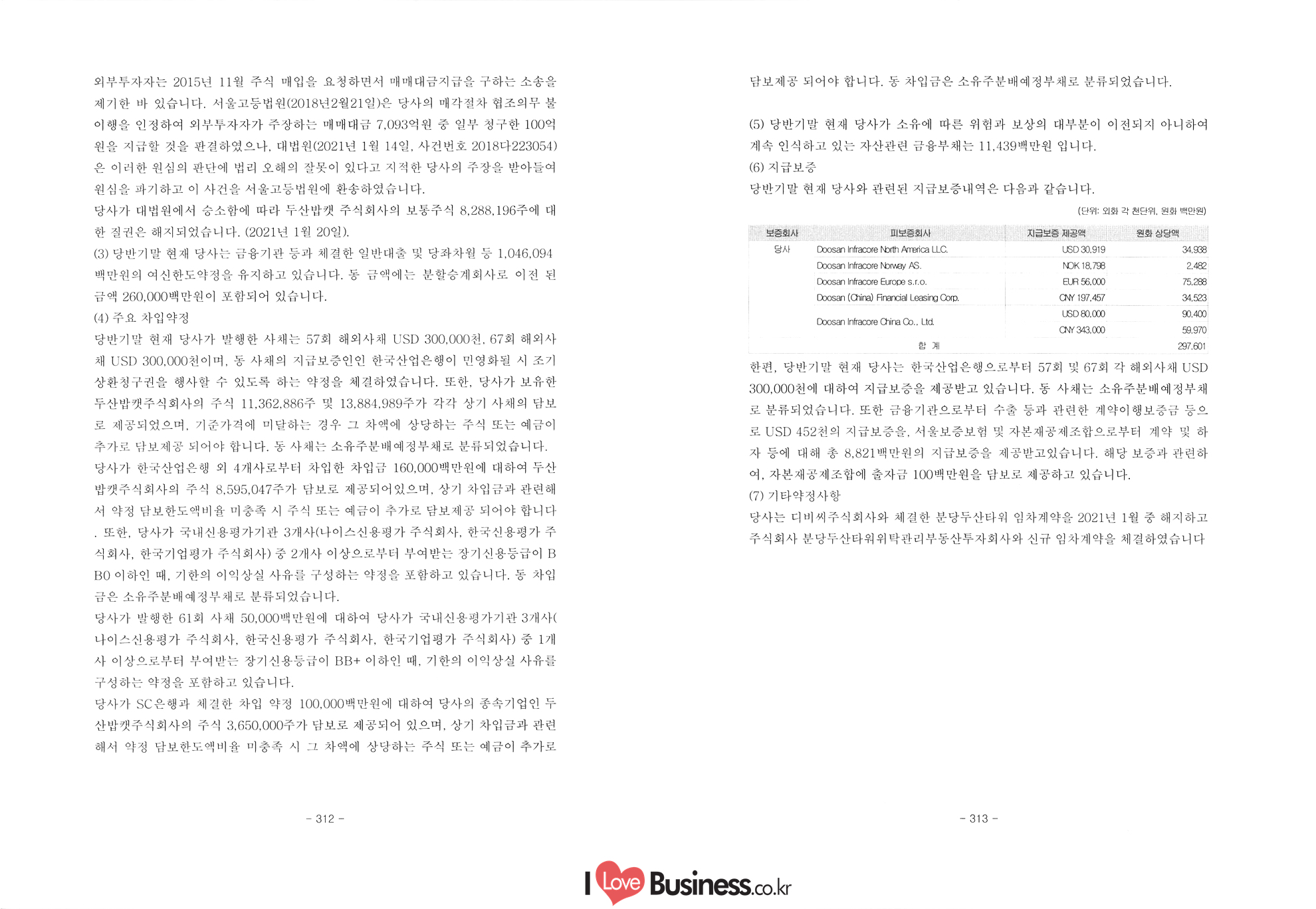 외부투자자는 2015년 11월 주식 매입을 요청하면서 매매대금지급을 구하는 소송을 제기한 바 있습니다. 서울고등법원(2018년2월21일)은 당사의 매각절차 협조의무 불이행을 인정하여 외부투자자가 주장하는 매매대금 7,093억원 중 일부 청구한 100억원을 지급할 것을 판결하였으나, 대법원(2021년 1월 14일, 사건번호 2018다223054)은 이러한 원심의 판단에 법리 오해의 잘못이 있다고 지적한 당사의 주장을 받아들여 원심을 파기하고 이 사건을 서울고등법원에 환송하였습니다.
당사가 대법원에서 승소함에 따라 두산밥캣 주식회사의 보통주식 8,288,196주에 대한 질권은 해지되었습니다. (2021년 1월 20일).
(3) 당반기말 현재 당사는 금융기관 등과 체결한 일반대출 및 당좌차월 등 1,046,094백만원의 여신한도약정을 유지하고 있습니다. 동 금액에는 분할승계회사로 이전 된 금액 260,000백만원이 포함되어 있습니다.
(4) 주요 차입약정
당반기말 현재 당사가 발행한 사채는 57회 해외사채 USD 300,000천, 67회 해외사채 USD 300,000천이며, 동 사채의 지급보증인인 한국산업은행이 민영화될 시 조기상환청구권을 행사할 수 있도록 하는 약정을 체결하였습니다. 또한, 당사가 보유한 두산밥캣주식회사의 주식 11,362,886주 및 13,884,989주가 각각 상기 사채의 담보로 제공되었으며, 기준가격에 미달하는 경우 그 차액에 상당하는 주식 또는 예금이 추가로 담보제공 되어야 합니다. 동 사채는 소유주분배예정부채로 분류되었습니다.
당사가 한국산업은행 외 4개사로부터 차입한 차입금 160,000백만원에 대하여 두산밥캣주식회사의 주식 8,595,047주가 담보로 제공되어있으며, 상기 차입금과 관련해서 약정 담보한도액비율 미충족 시 주식 또는 예금이 추가로 담보제공 되어야 합니다. 또한, 당사가 국내신용평가기관 3개사(나이스신용평가 주식회사, 한국신용평가 주식회사, 한국기업평가 주식회사) 중 2개사 이상으로부터 부여받는 장기신용등급이 BB0 이하인 때, 기한의 이익상실 사유를 구성하는 약정을 포함하고 있습니다. 동 차입금은 소유주분배예정부채로 분류되었습니다.
당사가 발행한 61회 사채 50,000백만원에 대하여 당사가 국내신용평가기관 3개사(나이스신용평가 주식회사, 한국신용평가 주식회사, 한국기업평가 주식회사) 중 1개사 이상으로부터 부여받는 장기신용등급이 BB+ 이하인 때, 기한의 이익상실 사유를 구성하는 약정을 포함하고 있습니다.
당사가 SC은행과 체결한 차입 약정 100,000백만원에 대하여 당사의 종속기업인 두산밥캣주식회사의 주식 3,650,000주가 담보로 제공되어 있으며, 상기 차입금과 관련해서 약정 담보한도액비율 미충족 시 그 차액에 상당하는 주식 또는 예금이 추가로

- 312 -

담보제공 되어야 합니다. 동 차입금은 소유주분배예정부채로 분류되었습니다.

(5) 당반기말 현재 당사가 소유에 따른 위험과 보상의 대부분이 이전되지 아니하여 계속 인식하고 있는 자산관련 금융부채는 11,439백만원 입니다.
(6) 지급보증
당반기말 현재 당사와 관련된 지급보증내역은 다음과 같습니다.
(단위: 외화 각 천단위, 원화 백만원)

| 보증회사 | 피보증회사 | 지급보증 제공액 | 원화 상당액 |
|---|---|---|---|
| 당사 | Doosan Infracore North America LLC. | USD 30,919 | 34,938 |
| | Doosan Infracore Norway AS. | NOK 18,798 | 2,482 |
| | Doosan Infracore Europe s.r.o. | EUR 56,000 | 75,288 |
| | Doosan (China) Financial Leasing Corp. | CNY 197,457 | 34,523 |
| | Doosan Infracore China Co., Ltd. | USD 80,000 | 90,400 |
| | | CNY 343,000 | 59,970 |
| | 합 계 | | 297,601 |

한편, 당반기말 현재 당사는 한국산업은행으로부터 57회 및 67회 각 해외사채 USD 300,000천에 대하여 지급보증을 제공받고 있습니다. 동 사채는 소유주분배예정부채로 분류되었습니다. 또한 금융기관으로부터 수출 등과 관련한 계약이행보증금 등으로 USD 452천의 지급보증을, 서울보증보험 및 자본재공제조합으로부터 계약 및 하자 등에 대해 총 8,821백만원의 지급보증을 제공받고있습니다. 해당 보증과 관련하여, 자본재공제조합에 출자금 100백만원을 담보로 제공하고 있습니다.
(7) 기타약정사항
당사는 디비씨주식회사와 체결한 분당두산타워 임차계약을 2021년 1월 중 해지하고 주식회사 분당두산타워위탁관리부동산투자회사와 신규 임차계약을 체결하였습니다

- 313 -

I Love Business.co.kr